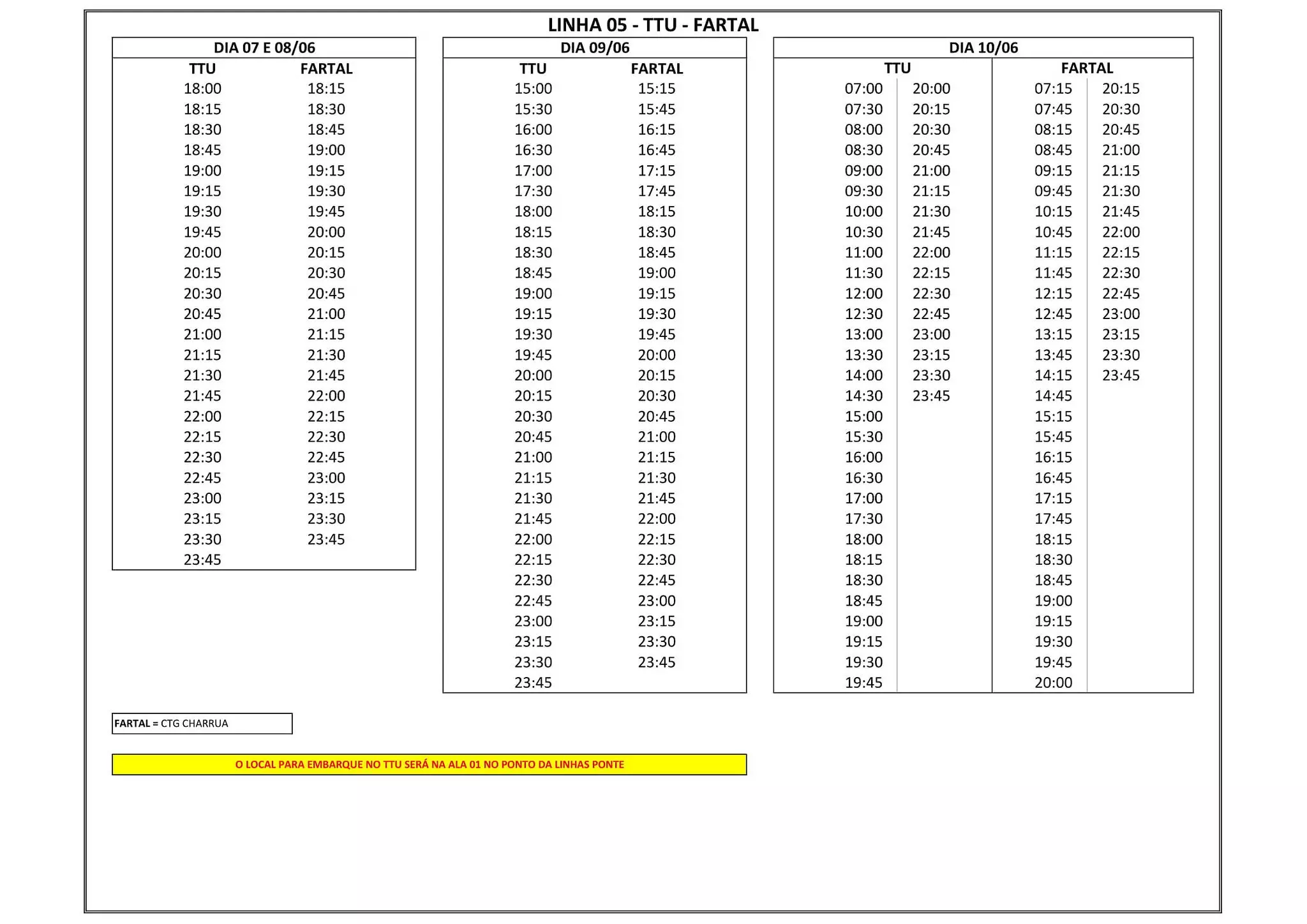 LINHA 05 - TTU - FARTAL

DIA 07 E 08/06

| TTU | FARTAL |
|---|---|
| 18:00 | 18:15 |
| 18:15 | 18:30 |
| 18:30 | 18:45 |
| 18:45 | 19:00 |
| 19:00 | 19:15 |
| 19:15 | 19:30 |
| 19:30 | 19:45 |
| 19:45 | 20:00 |
| 20:00 | 20:15 |
| 20:15 | 20:30 |
| 20:30 | 20:45 |
| 20:45 | 21:00 |
| 21:00 | 21:15 |
| 21:15 | 21:30 |
| 21:30 | 21:45 |
| 21:45 | 22:00 |
| 22:00 | 22:15 |
| 22:15 | 22:30 |
| 22:30 | 22:45 |
| 22:45 | 23:00 |
| 23:00 | 23:15 |
| 23:15 | 23:30 |
| 23:30 | 23:45 |
| 23:45 | |

DIA 09/06

| TTU | FARTAL |
|---|---|
| 15:00 | 15:15 |
| 15:30 | 15:45 |
| 16:00 | 16:15 |
| 16:30 | 16:45 |
| 17:00 | 17:15 |
| 17:30 | 17:45 |
| 18:00 | 18:15 |
| 18:15 | 18:30 |
| 18:30 | 18:45 |
| 18:45 | 19:00 |
| 19:00 | 19:15 |
| 19:15 | 19:30 |
| 19:30 | 19:45 |
| 19:45 | 20:00 |
| 20:00 | 20:15 |
| 20:15 | 20:30 |
| 20:30 | 20:45 |
| 20:45 | 21:00 |
| 21:00 | 21:15 |
| 21:15 | 21:30 |
| 21:30 | 21:45 |
| 21:45 | 22:00 |
| 22:00 | 22:15 |
| 22:15 | 22:30 |
| 22:30 | 22:45 |
| 22:45 | 23:00 |
| 23:00 | 23:15 |
| 23:15 | 23:30 |
| 23:30 | 23:45 |
| 23:45 | |

DIA 10/06

| TTU | | FARTAL | |
|---|---|---|---|
| 07:00 | 20:00 | 07:15 | 20:15 |
| 07:30 | 20:15 | 07:45 | 20:30 |
| 08:00 | 20:30 | 08:15 | 20:45 |
| 08:30 | 20:45 | 08:45 | 21:00 |
| 09:00 | 21:00 | 09:15 | 21:15 |
| 09:30 | 21:15 | 09:45 | 21:30 |
| 10:00 | 21:30 | 10:15 | 21:45 |
| 10:30 | 21:45 | 10:45 | 22:00 |
| 11:00 | 22:00 | 11:15 | 22:15 |
| 11:30 | 22:15 | 11:45 | 22:30 |
| 12:00 | 22:30 | 12:15 | 22:45 |
| 12:30 | 22:45 | 12:45 | 23:00 |
| 13:00 | 23:00 | 13:15 | 23:15 |
| 13:30 | 23:15 | 13:45 | 23:30 |
| 14:00 | 23:30 | 14:15 | 23:45 |
| 14:30 | 23:45 | 14:45 | |
| 15:00 | | 15:15 | |
| 15:30 | | 15:45 | |
| 16:00 | | 16:15 | |
| 16:30 | | 16:45 | |
| 17:00 | | 17:15 | |
| 17:30 | | 17:45 | |
| 18:00 | | 18:15 | |
| 18:15 | | 18:30 | |
| 18:30 | | 18:45 | |
| 18:45 | | 19:00 | |
| 19:00 | | 19:15 | |
| 19:15 | | 19:30 | |
| 19:30 | | 19:45 | |
| 19:45 | | 20:00 | |

FARTAL = CTG CHARRUA

O LOCAL PARA EMBARQUE NO TTU SERÁ NA ALA 01 NO PONTO DA LINHAS PONTE